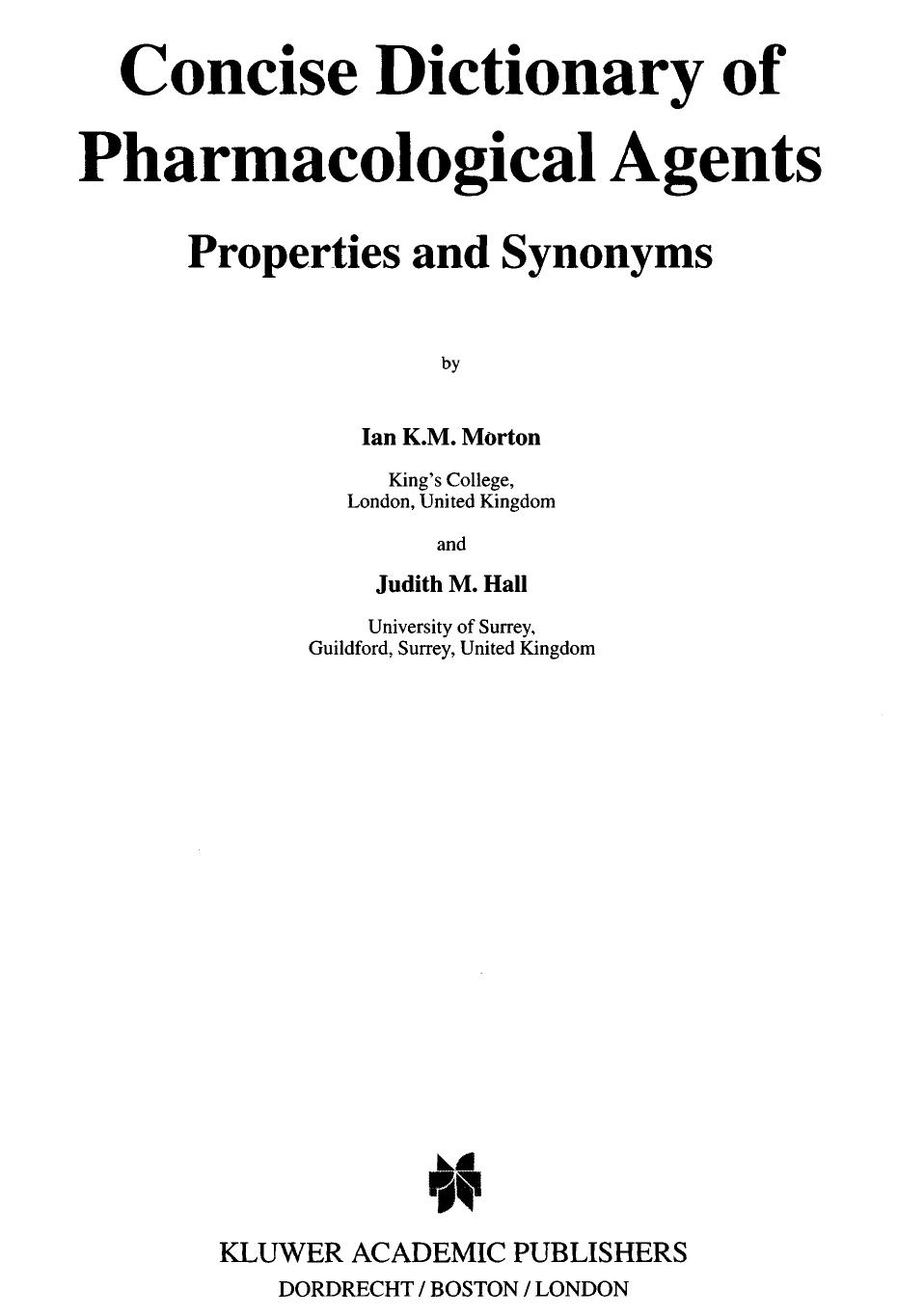 Concise Dictionary of Pharmacological Agents

Properties and Synonyms

by

Ian K.M. Morton

King's College,
London, United Kingdom

and

Judith M. Hall

University of Surrey,
Guildford, Surrey, United Kingdom

KLUWER ACADEMIC PUBLISHERS
DORDRECHT / BOSTON / LONDON